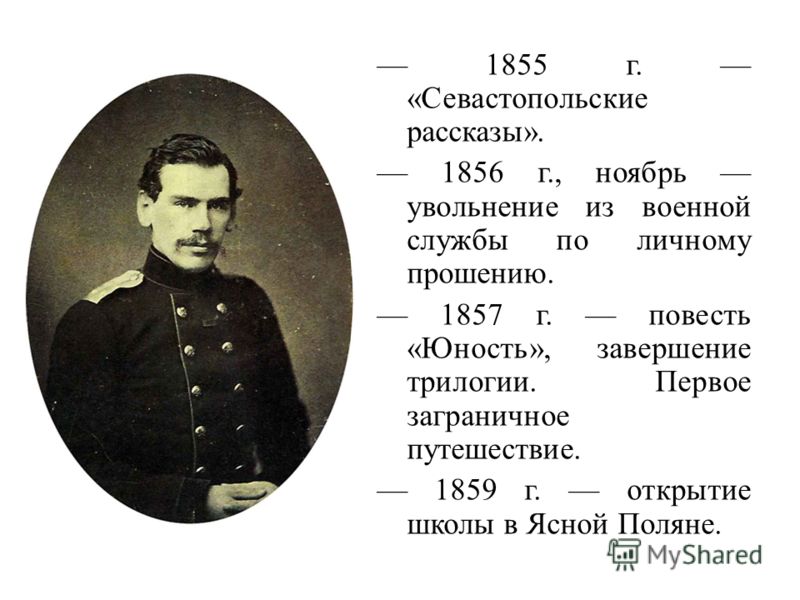 — 1855 г. — «Севастопольские рассказы».

— 1856 г., ноябрь — увольнение из военной службы по личному прошению.

— 1857 г. — повесть «Юность», завершение трилогии. Первое заграничное путешествие.

— 1859 г. — открытие школы в Ясной Поляне.

MyShared